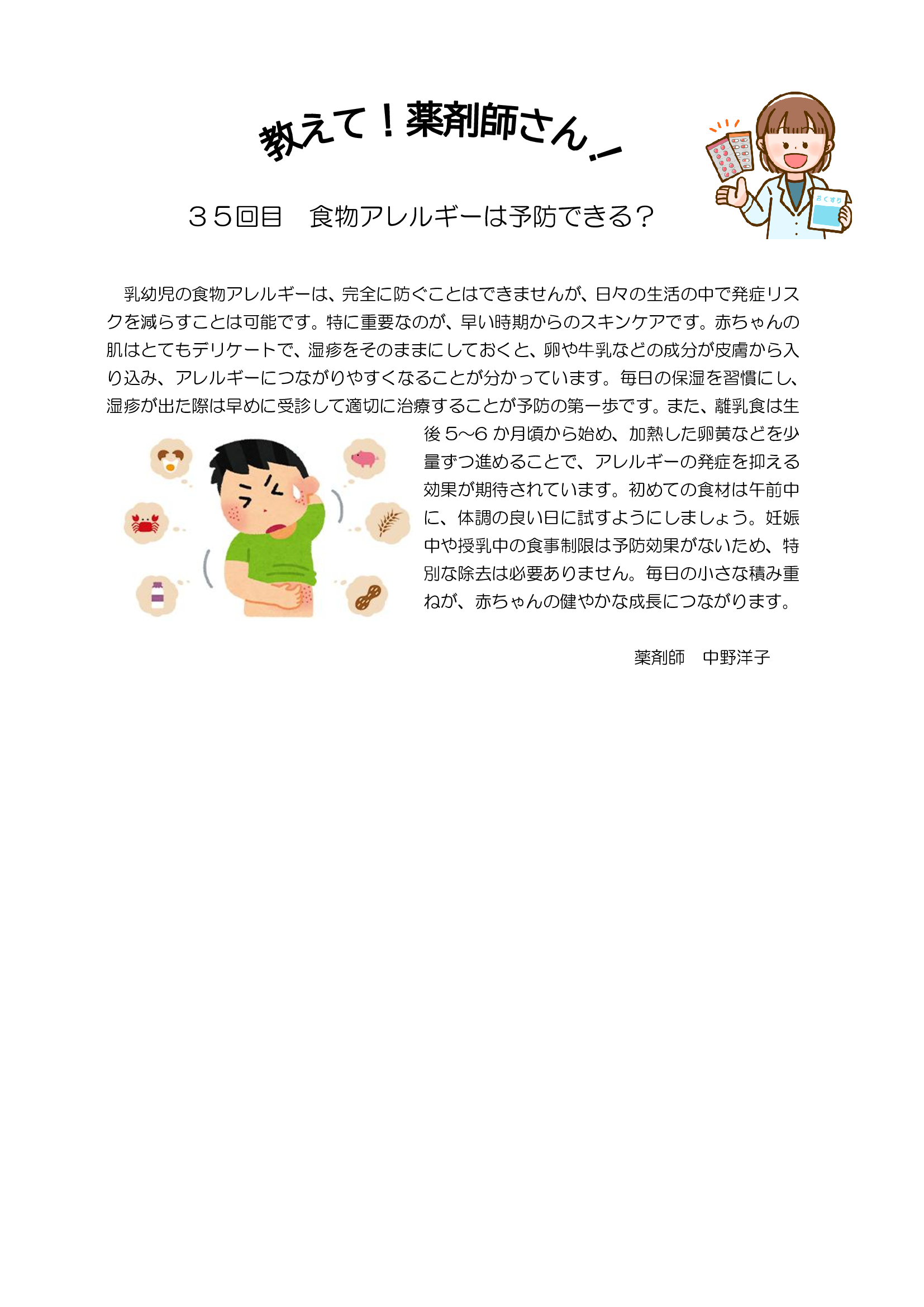 教えて！薬剤師さん！

おくすり

３５回目　食物アレルギーは予防できる？

乳幼児の食物アレルギーは、完全に防ぐことはできませんが、日々の生活の中で発症リスクを減らすことは可能です。特に重要なのが、早い時期からのスキンケアです。赤ちゃんの肌はとてもデリケートで、湿疹をそのままにしておくと、卵や牛乳などの成分が皮膚から入り込み、アレルギーにつながりやすくなることが分かっています。毎日の保湿を習慣にし、湿疹が出た際は早めに受診して適切に治療することが予防の第一歩です。また、離乳食は生後 5～6 か月頃から始め、加熱した卵黄などを少量ずつ進めることで、アレルギーの発症を抑える効果が期待されています。初めての食材は午前中に、体調の良い日に試すようにしましょう。妊娠中や授乳中の食事制限は予防効果がないため、特別な除去は必要ありません。毎日の小さな積み重ねが、赤ちゃんの健やかな成長につながります。

薬剤師　中野洋子